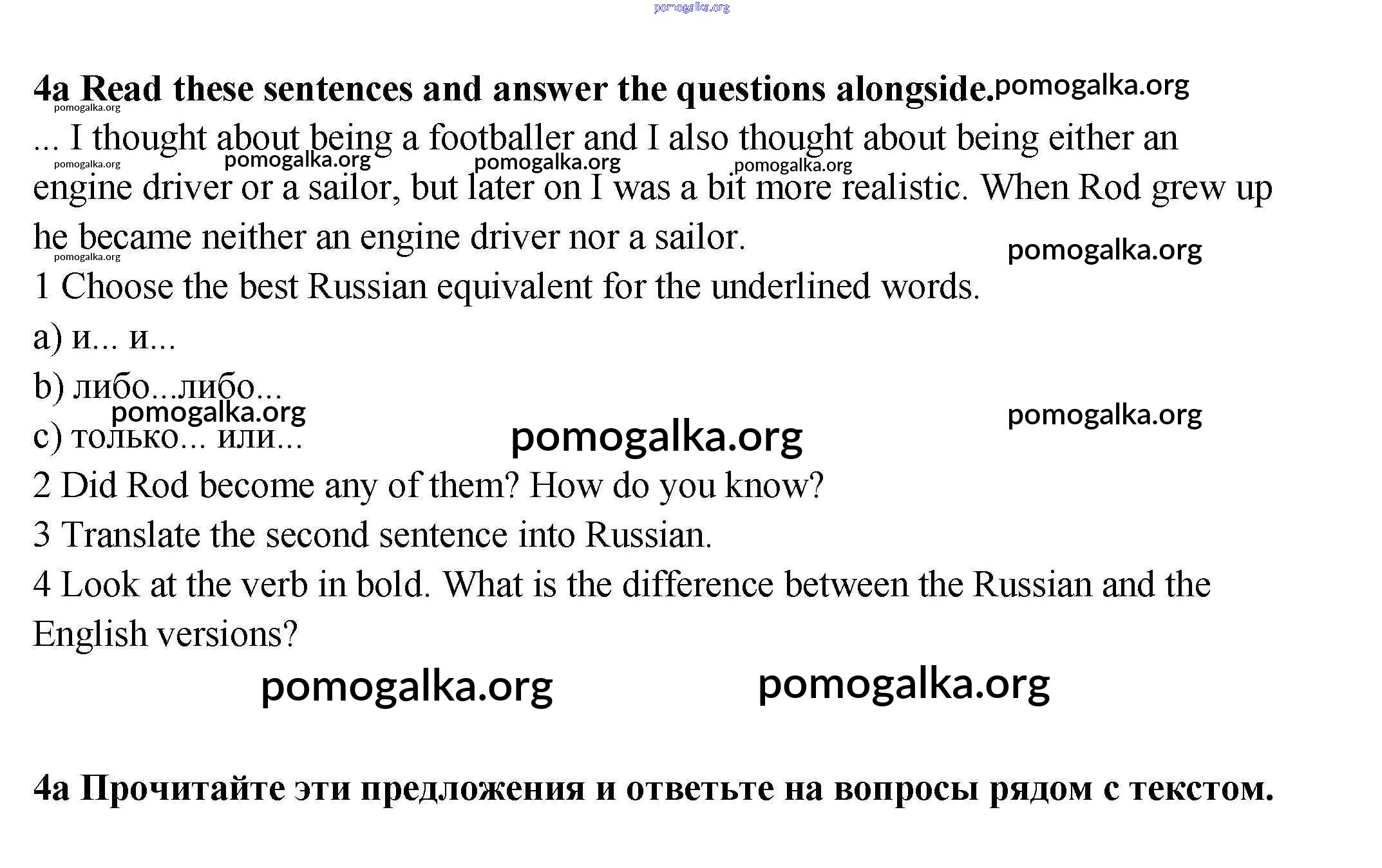 pomogalka.org

4a Read these sentences and answer the questions alongside. pomogalka.org

pomogalka.org

... I thought about being a footballer and I also thought about being either an engine driver or a sailor, but later on I was a bit more realistic. When Rod grew up he became neither an engine driver nor a sailor.

pomogalka.org pomogalka.org pomogalka.org pomogalka.org

pomogalka.org pomogalka.org

1 Choose the best Russian equivalent for the underlined words.

a) и... и...

b) либо...либо...

pomogalka.org pomogalka.org

c) только... или... pomogalka.org

2 Did Rod become any of them? How do you know?

3 Translate the second sentence into Russian.

4 Look at the verb in bold. What is the difference between the Russian and the English versions?

pomogalka.org pomogalka.org

4a Прочитайте эти предложения и ответьте на вопросы рядом с текстом.